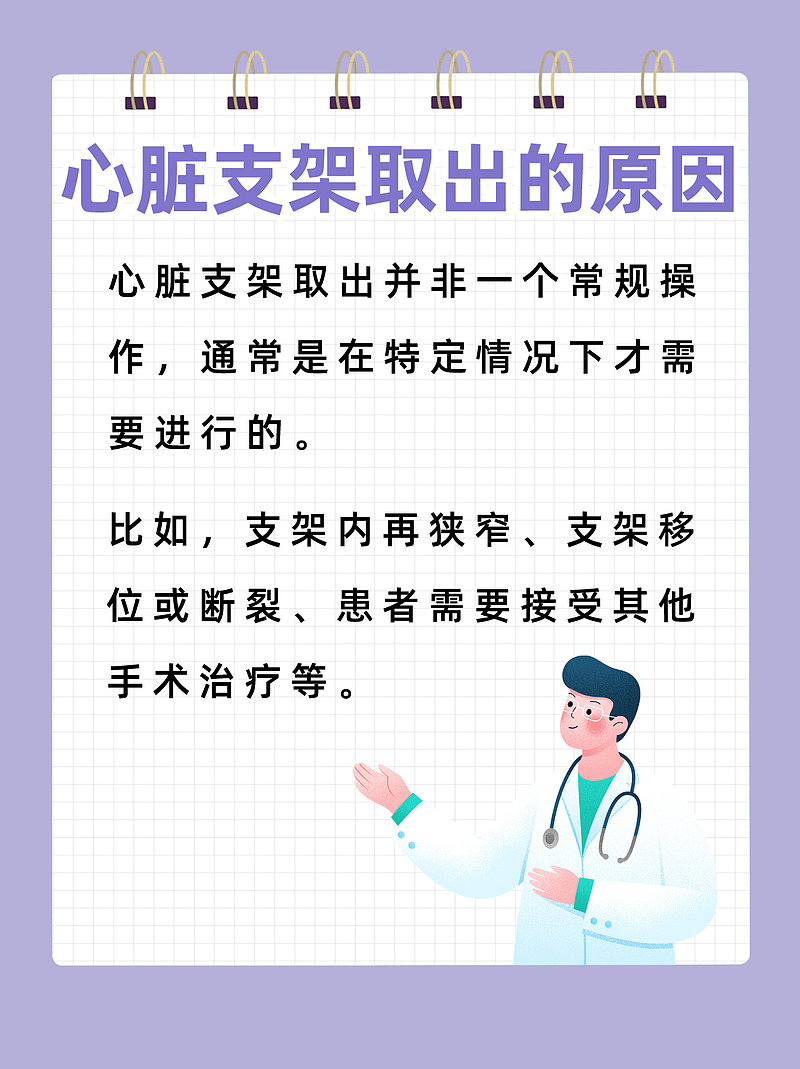 心脏支架取出的原因

心脏支架取出并非一个常规操作，通常是在特定情况下才需要进行的。

比如，支架内再狭窄、支架移位或断裂、患者需要接受其他手术治疗等。